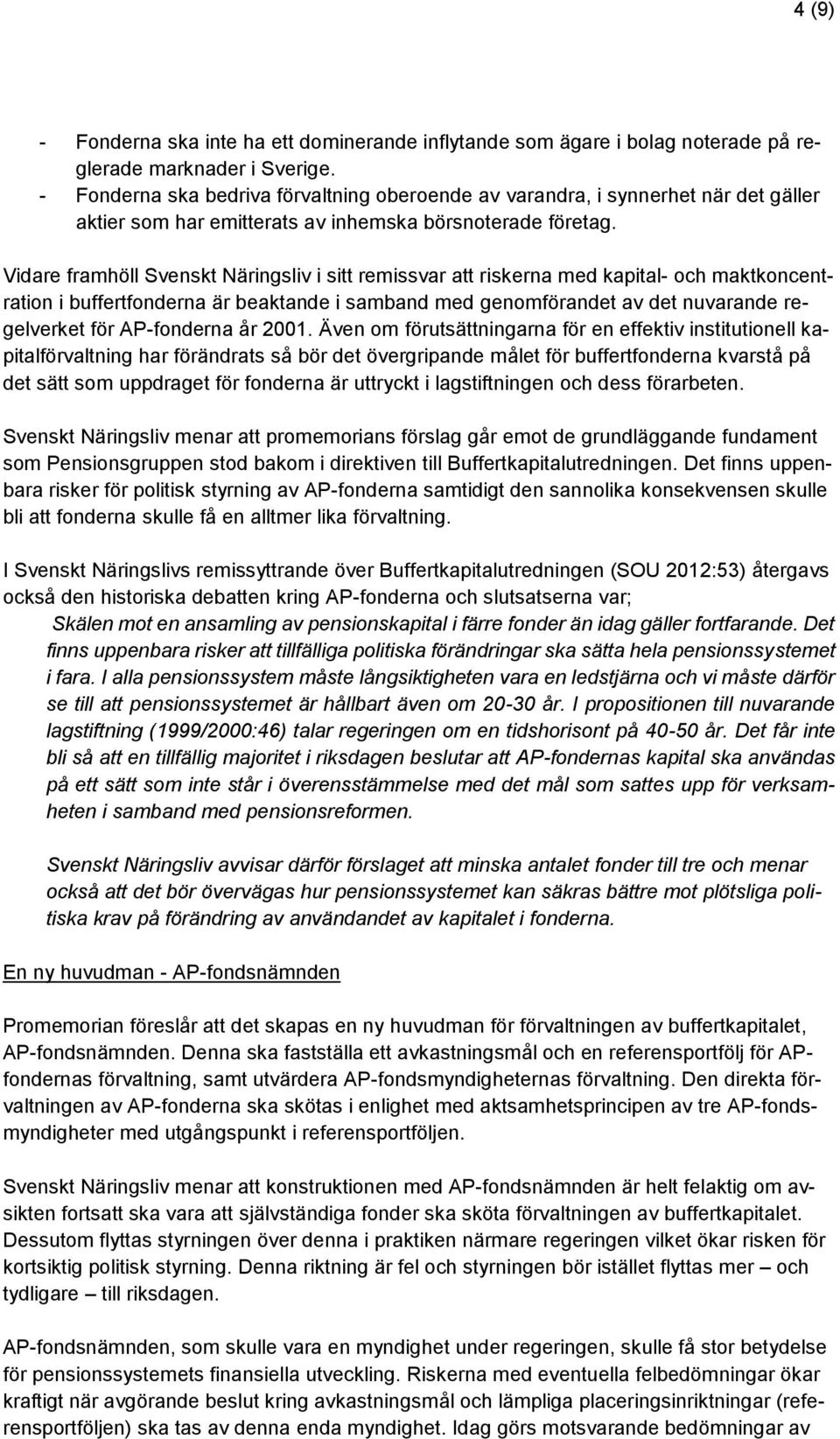 4 (9)

- Fonderna ska inte ha ett dominerande inflytande som ägare i bolag noterade på reglerade marknader i Sverige.
- Fonderna ska bedriva förvaltning oberoende av varandra, i synnerhet när det gäller aktier som har emitterats av inhemska börsnoterade företag.

Vidare framhöll Svenskt Näringsliv i sitt remissvar att riskerna med kapital- och maktkoncentration i buffertfonderna är beaktande i samband med genomförandet av det nuvarande regelverket för AP-fonderna år 2001. Även om förutsättningarna för en effektiv institutionell kapitalförvaltning har förändrats så bör det övergripande målet för buffertfonderna kvarstå på det sätt som uppdraget för fonderna är uttryckt i lagstiftningen och dess förarbeten.

Svenskt Näringsliv menar att promemorians förslag går emot de grundläggande fundament som Pensionsgruppen stod bakom i direktiven till Buffertkapitalutredningen. Det finns uppenbara risker för politisk styrning av AP-fonderna samtidigt den sannolika konsekvensen skulle bli att fonderna skulle få en alltmer lika förvaltning.

I Svenskt Näringslivs remissyttrande över Buffertkapitalutredningen (SOU 2012:53) återgavs också den historiska debatten kring AP-fonderna och slutsatserna var;

Skälen mot en ansamling av pensionskapital i färre fonder än idag gäller fortfarande. Det finns uppenbara risker att tillfälliga politiska förändringar ska sätta hela pensionssystemet i fara. I alla pensionssystem måste långsiktigheten vara en ledstjärna och vi måste därför se till att pensionssystemet är hållbart även om 20-30 år. I propositionen till nuvarande lagstiftning (1999/2000:46) talar regeringen om en tidshorisont på 40-50 år. Det får inte bli så att en tillfällig majoritet i riksdagen beslutar att AP-fondernas kapital ska användas på ett sätt som inte står i överensstämmelse med det mål som sattes upp för verksamheten i samband med pensionsreformen.

Svenskt Näringsliv avvisar därför förslaget att minska antalet fonder till tre och menar också att det bör övervägas hur pensionssystemet kan säkras bättre mot plötsliga politiska krav på förändring av användandet av kapitalet i fonderna.

En ny huvudman - AP-fondsnämnden

Promemorian föreslår att det skapas en ny huvudman för förvaltningen av buffertkapitalet, AP-fondsnämnden. Denna ska fastställa ett avkastningsmål och en referensportfölj för AP-fondernas förvaltning, samt utvärdera AP-fondsmyndigheternas förvaltning. Den direkta förvaltningen av AP-fonderna ska skötas i enlighet med aktsamhetsprincipen av tre AP-fondsmyndigheter med utgångspunkt i referensportföljen.

Svenskt Näringsliv menar att konstruktionen med AP-fondsnämnden är helt felaktig om avsikten fortsatt ska vara att självständiga fonder ska sköta förvaltningen av buffertkapitalet. Dessutom flyttas styrningen över denna i praktiken närmare regeringen vilket ökar risken för kortsiktig politisk styrning. Denna riktning är fel och styrningen bör istället flyttas mer – och tydligare – till riksdagen.

AP-fondsnämnden, som skulle vara en myndighet under regeringen, skulle få stor betydelse för pensionssystemets finansiella utveckling. Riskerna med eventuella felbedömningar ökar kraftigt när avgörande beslut kring avkastningsmål och lämpliga placeringsinriktningar (referensportföljen) ska tas av denna enda myndighet. Idag görs motsvarande bedömningar av